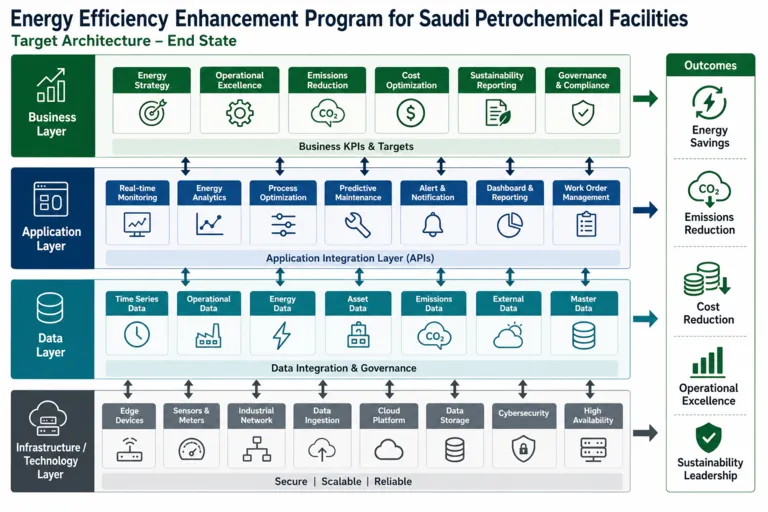 Energy Efficiency Enhancement Program for Saudi Petrochemical Facilities
Target Architecture – End State

Business Layer

Energy Strategy
Operational Excellence
Emissions Reduction
$CO_2$
Cost Optimization
Sustainability Reporting
Governance & Compliance

Business KPIs & Targets

Application Layer

Real-time Monitoring
Energy Analytics
Process Optimization
Predictive Maintenance
Alert & Notification
Dashboard & Reporting
Work Order Management

Application Integration Layer (APIs)

Data Layer

Time Series Data
Operational Data
Energy Data
Asset Data
Emissions Data
$CO_2$
External Data
Master Data

Data Integration & Governance

Infrastructure / Technology Layer

Edge Devices
Sensors & Meters
Industrial Network
Data Ingestion
Cloud Platform
Data Storage
Cybersecurity
High Availability

Secure | Scalable | Reliable

Outcomes

Energy Savings
$CO_2$
Emissions Reduction
Cost Reduction
Operational Excellence
Sustainability Leadership